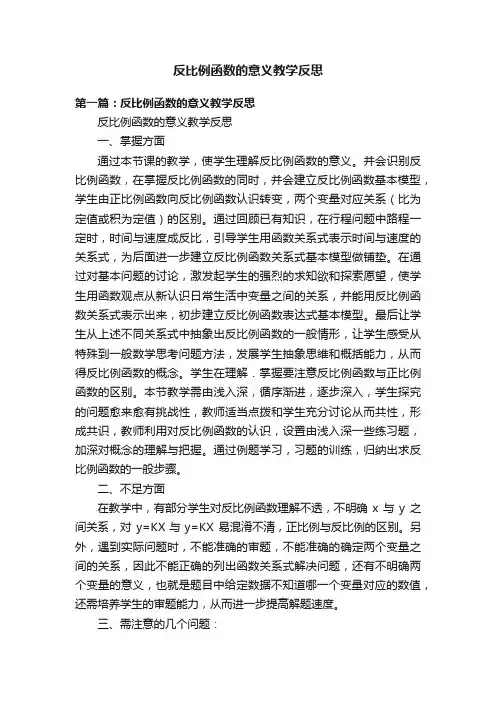 反比例函数的意义教学反思

第一篇：反比例函数的意义教学反思

反比例函数的意义教学反思

一、掌握方面

通过本节课的教学，使学生理解反比例函数的意义。并会识别反比例函数，在掌握反比例函数的同时，并会建立反比例函数基本模型，学生由正比例函数向反比例函数认识转变，两个变量对应关系（比为定值或积为定值）的区别。通过回顾已有知识，在行程问题中路程一定时，时间与速度成反比，引导学生用函数关系式表示时间与速度的关系式，为后面进一步建立反比例函数关系式基本模型做铺垫。在通过对基本问题的讨论，激发起学生的强烈的求知欲和探索愿望，使学生用函数观点从新认识日常生活中变量之间的关系，并能用反比例函数关系式表示出来，初步建立反比例函数表达式基本模型。最后让学生从上述不同关系式中抽象出反比例函数的一般情形，让学生感受从特殊到一般数学思考问题方法，发展学生抽象思维和概括能力，从而得反比例函数的概念。学生在理解．掌握要注意反比例函数与正比例函数的区别。本节教学需由浅入深，循序渐进，逐步深入，学生探究的问题愈来愈有挑战性，教师适当点拨和学生充分讨论从而共性，形成共识，教师利用对反比例函数的认识，设置由浅入深一些练习题，加深对概念的理解与把握。通过例题学习，习题的训练，归纳出求反比例函数的一般步骤。

二、不足方面

在教学中，有部分学生对反比例函数理解不透，不明确 x 与 y 之间关系，对 y=KX 与 y=KX 易混淆不清，正比例与反比例的区别。另外，遇到实际问题时，不能准确的审题，不能准确的确定两个变量之间的关系，因此不能正确的列出函数关系式解决问题，还有不明确两个变量的意义，也就是题目中给定数据不知道哪一个变量对应的数值，还需培养学生的审题能力，从而进一步提高解题速度。

三、需注意的几个问题：